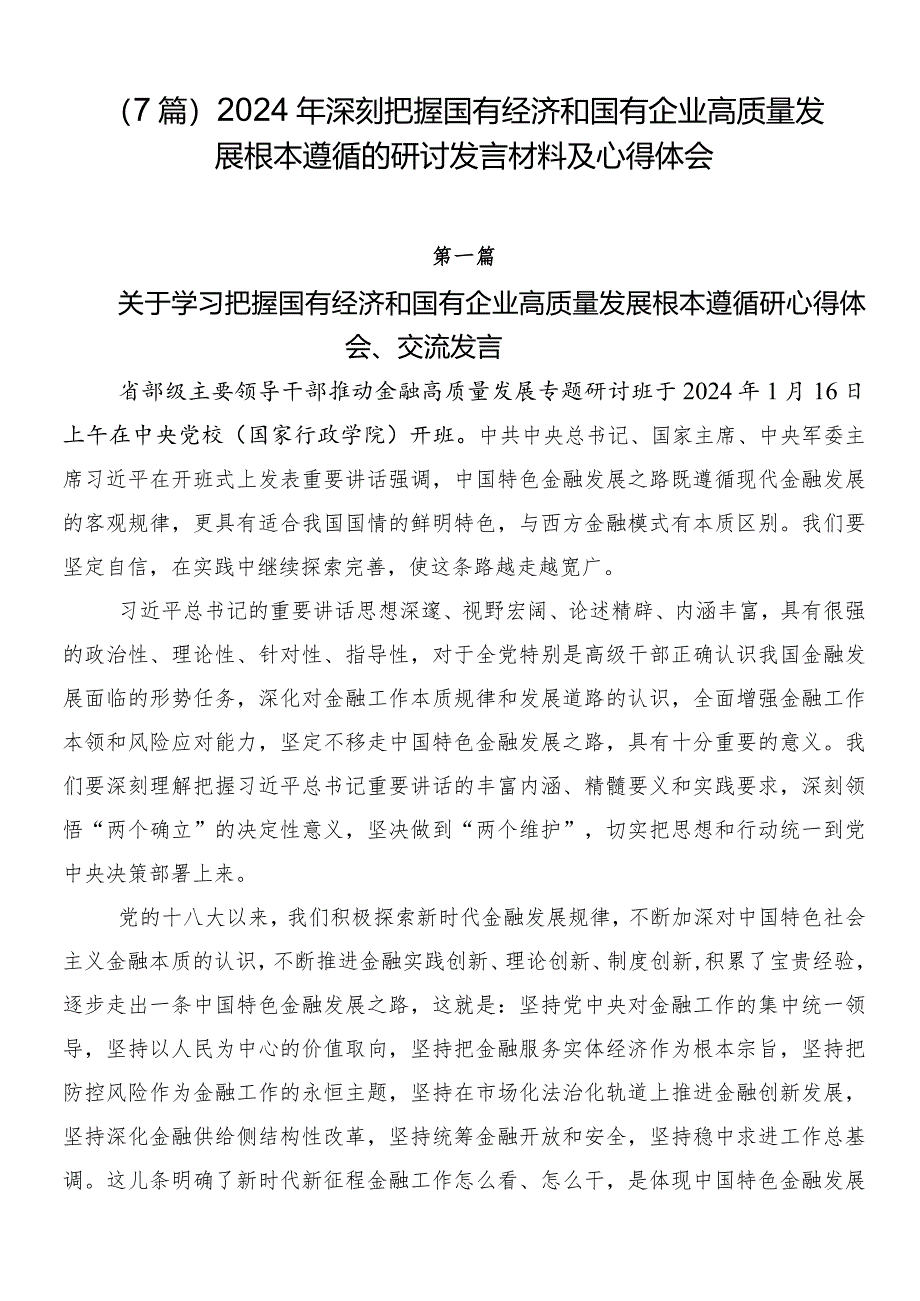 （7篇）2024年深刻把握国有经济和国有企业高质量发展根本遵循的研讨发言材料及心得体会

第一篇

关于学习把握国有经济和国有企业高质量发展根本遵循研心得体会、交流发言

省部级主要领导干部推动金融高质量发展专题研讨班于2024年1月16日上午在中央党校（国家行政学院）开班。中共中央总书记、国家主席、中央军委主席习近平在开班式上发表重要讲话强调，中国特色金融发展之路既遵循现代金融发展的客观规律，更具有适合我国国情的鲜明特色，与西方金融模式有本质区别。我们要坚定自信，在实践中继续探索完善，使这条路越走越宽广。

习近平总书记的重要讲话思想深邃、视野宏阔、论述精辟、内涵丰富，具有很强的政治性、理论性、针对性、指导性，对于全党特别是高级干部正确认识我国金融发展面临的形势任务，深化对金融工作本质规律和发展道路的认识，全面增强金融工作本领和风险应对能力，坚定不移走中国特色金融发展之路，具有十分重要的意义。我们要深刻理解把握习近平总书记重要讲话的丰富内涵、精髓要义和实践要求，深刻领悟“两个确立”的决定性意义，坚决做到“两个维护”，切实把思想和行动统一到党中央决策部署上来。

党的十八大以来，我们积极探索新时代金融发展规律，不断加深对中国特色社会主义金融本质的认识，不断推进金融实践创新、理论创新、制度创新，积累了宝贵经验，逐步走出一条中国特色金融发展之路，这就是：坚持党中央对金融工作的集中统一领导，坚持以人民为中心的价值取向，坚持把金融服务实体经济作为根本宗旨，坚持把防控风险作为金融工作的永恒主题，坚持在市场化法治化轨道上推进金融创新发展，坚持深化金融供给侧结构性改革，坚持统筹金融开放和安全，坚持稳中求进工作总基调。这儿条明确了新时代新征程金融工作怎么看、怎么干，是体现中国特色金融发展